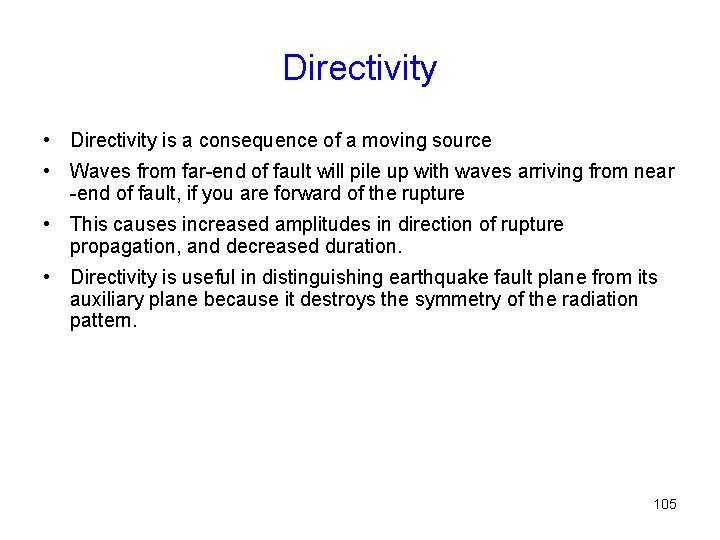 Directivity

• Directivity is a consequence of a moving source

• Waves from far-end of fault will pile up with waves arriving from near -end of fault, if you are forward of the rupture

• This causes increased amplitudes in direction of rupture propagation, and decreased duration.

• Directivity is useful in distinguishing earthquake fault plane from its auxiliary plane because it destroys the symmetry of the radiation pattern.

105